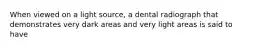 When viewed on a light source, a dental radiograph that demonstrates very dark areas and very light areas is said to have